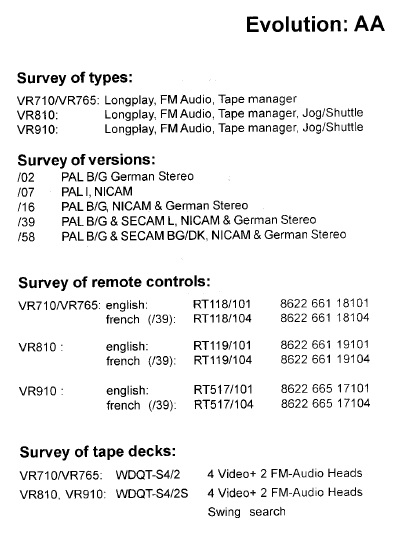 Evolution: AA

Survey of types:

VR710/VR765: Longplay, FM Audio, Tape manager
VR810: Longplay, FM Audio, Tape manager, Jog/Shuttle
VR910: Longplay, FM Audio, Tape manager, Jog/Shuttle

Survey of versions:
/02 PAL B/G German Stereo
/07 PAL I, NICAM
/16 PAL B/G, NICAM & German Stereo
/39 PAL B/G & SECAM L, NICAM & German Stereo
/58 PAL B/G & SECAM BG/DK, NICAM & German Stereo

Survey of remote controls:

VR710/VR765: english: RT118/101 8622 661 18101
french (/39): RT118/104 8622 661 18104

VR810 : english: RT119/101 8622 661 19101
french (/39): RT119/104 8622 661 19104

VR910 : english: RT517/101 8622 665 17101
french (/39): RT517/104 8622 665 17104

Survey of tape decks:

VR710/VR765: WDQT-S4/2 4 Video+ 2 FM-Audio Heads
VR810, VR910: WDQT-S4/2S 4 Video+ 2 FM-Audio Heads
Swing search